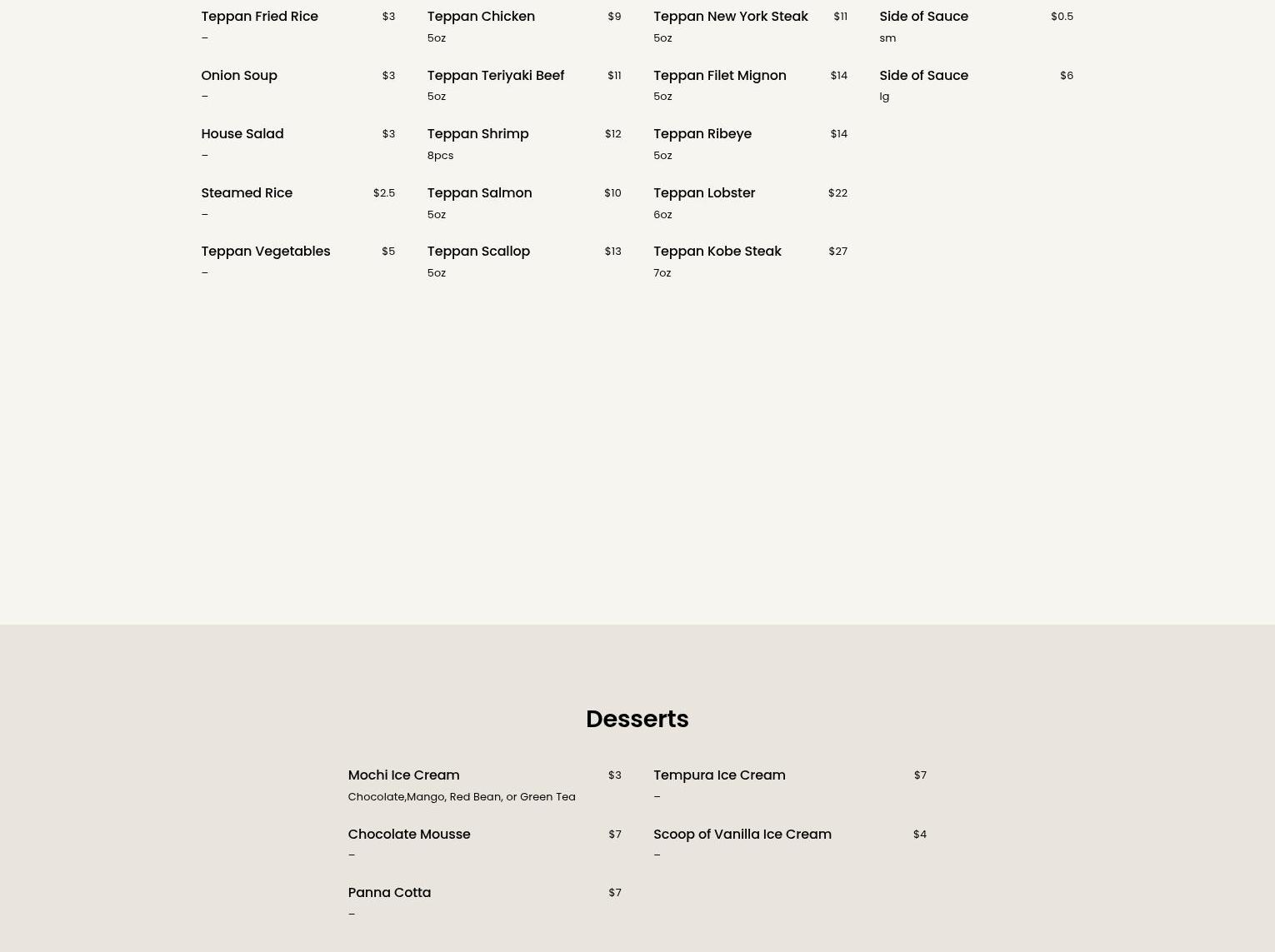 Teppan Fried Rice $3
–

Onion Soup $3
–

House Salad $3
–

Steamed Rice $2.5
–

Teppan Vegetables $5
–

Teppan Chicken $9
5oz

Teppan Teriyaki Beef $11
5oz

Teppan Shrimp $12
8pcs

Teppan Salmon $10
5oz

Teppan Scallop $13
5oz

Teppan New York Steak $11
5oz

Teppan Filet Mignon $14
5oz

Teppan Ribeye $14
5oz

Teppan Lobster $22
6oz

Teppan Kobe Steak $27
7oz

Side of Sauce $0.5
sm

Side of Sauce $6
lg

Desserts

Mochi Ice Cream $3
Chocolate,Mango, Red Bean, or Green Tea

Chocolate Mousse $7
–

Panna Cotta $7
–

Tempura Ice Cream $7
–

Scoop of Vanilla Ice Cream $4
–